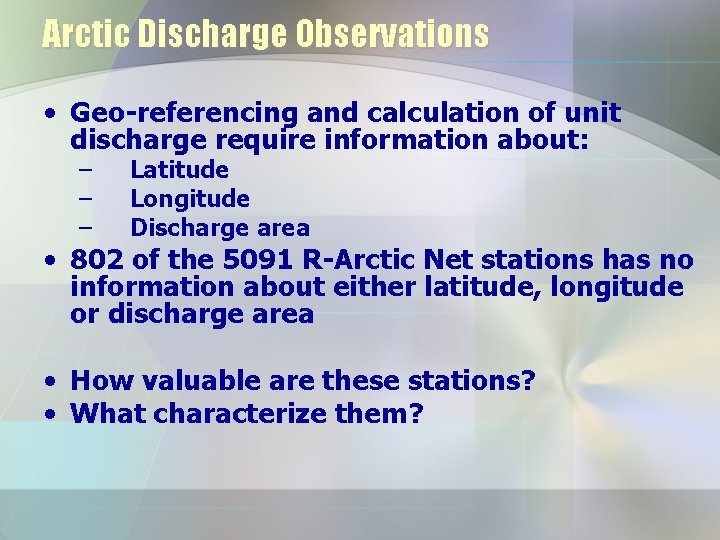 Arctic Discharge Observations

• Geo-referencing and calculation of unit discharge require information about:
– Latitude
– Longitude
– Discharge area
• 802 of the 5091 R-Arctic Net stations has no information about either latitude, longitude or discharge area

• How valuable are these stations?
• What characterize them?